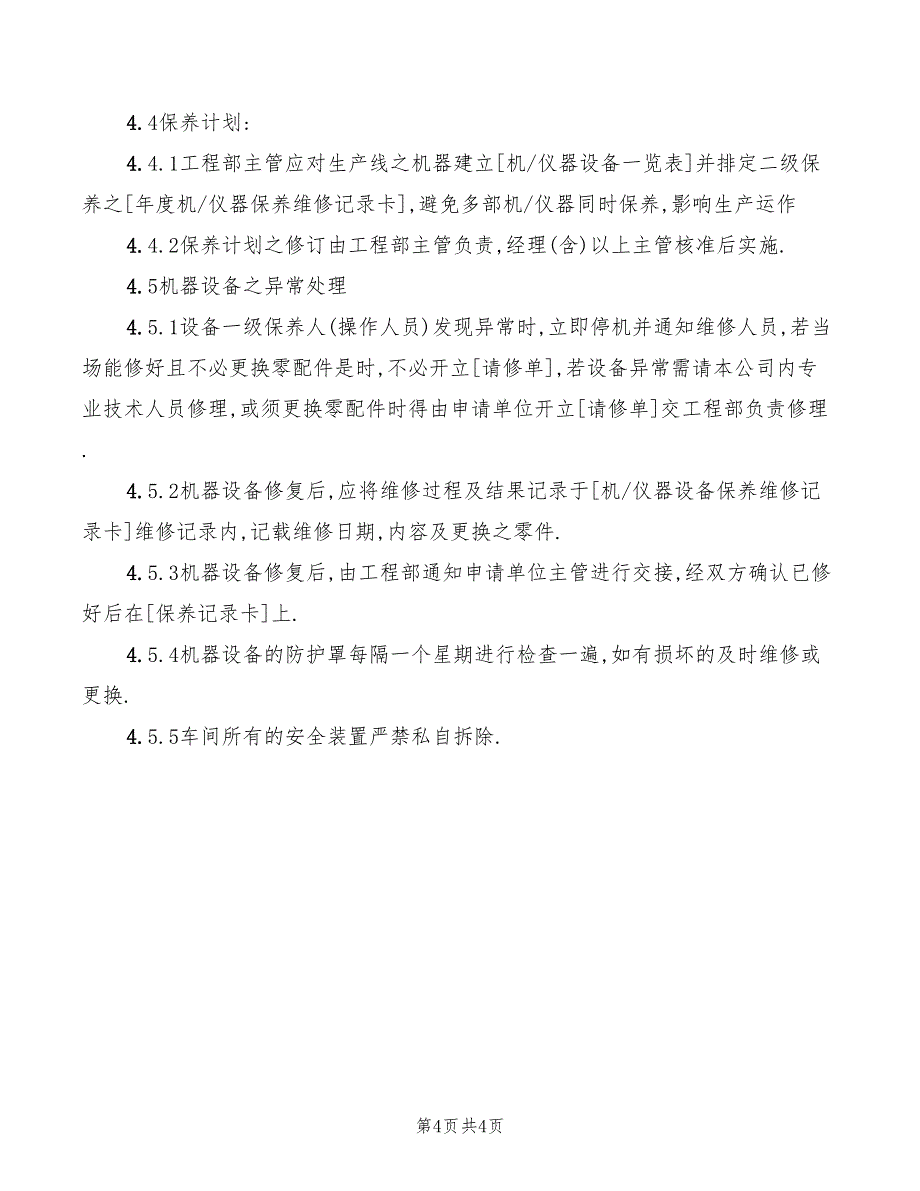 4.4保养计划:

4.4.1工程部主管应对生产线之机器建立[机/仪器设备一览表]并排定二级保养之[年度机/仪器保养维修记录卡],避免多部机/仪器同时保养,影响生产运作

4.4.2保养计划之修订由工程部主管负责,经理(含)以上主管核准后实施.

4.5机器设备之异常处理

4.5.1设备一级保养人(操作人员)发现异常时,立即停机并通知维修人员,若当场能修好且不必更换零配件是时,不必开立[请修单],若设备异常需请本公司内专业技术人员修理,或须更换零配件时得由申请单位开立[请修单]交工程部负责修理.

4.5.2机器设备修复后,应将维修过程及结果记录于[机/仪器设备保养维修记录卡]维修记录内,记载维修日期,内容及更换之零件.

4.5.3机器设备修复后,由工程部通知申请单位主管进行交接,经双方确认已修好后在[保养记录卡]上.

4.5.4机器设备的防护罩每隔一个星期进行检查一遍,如有损坏的及时维修或更换.

4.5.5车间所有的安全装置严禁私自拆除.

第4页 共4页